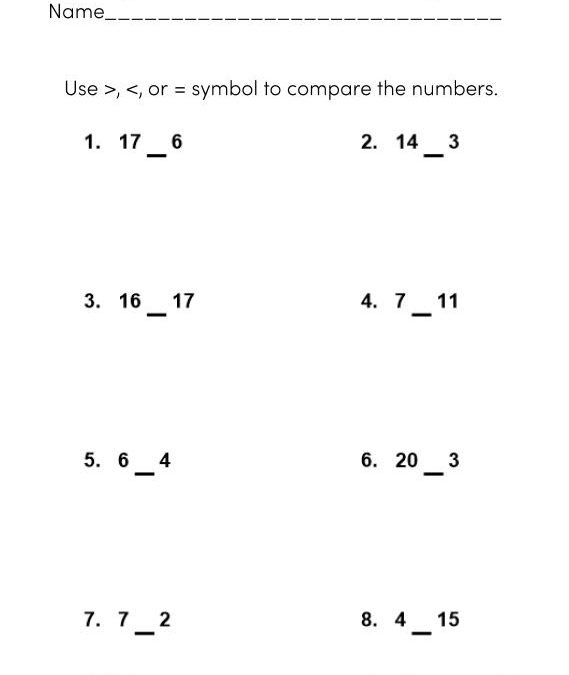 Name______________________________

Use >, <, or = symbol to compare the numbers.

1. 17 _ 6

2. 14 _ 3

3. 16 _ 17

4. 7 _ 11

5. 6 _ 4

6. 20 _ 3

7. 7 _ 2

8. 4 _ 15